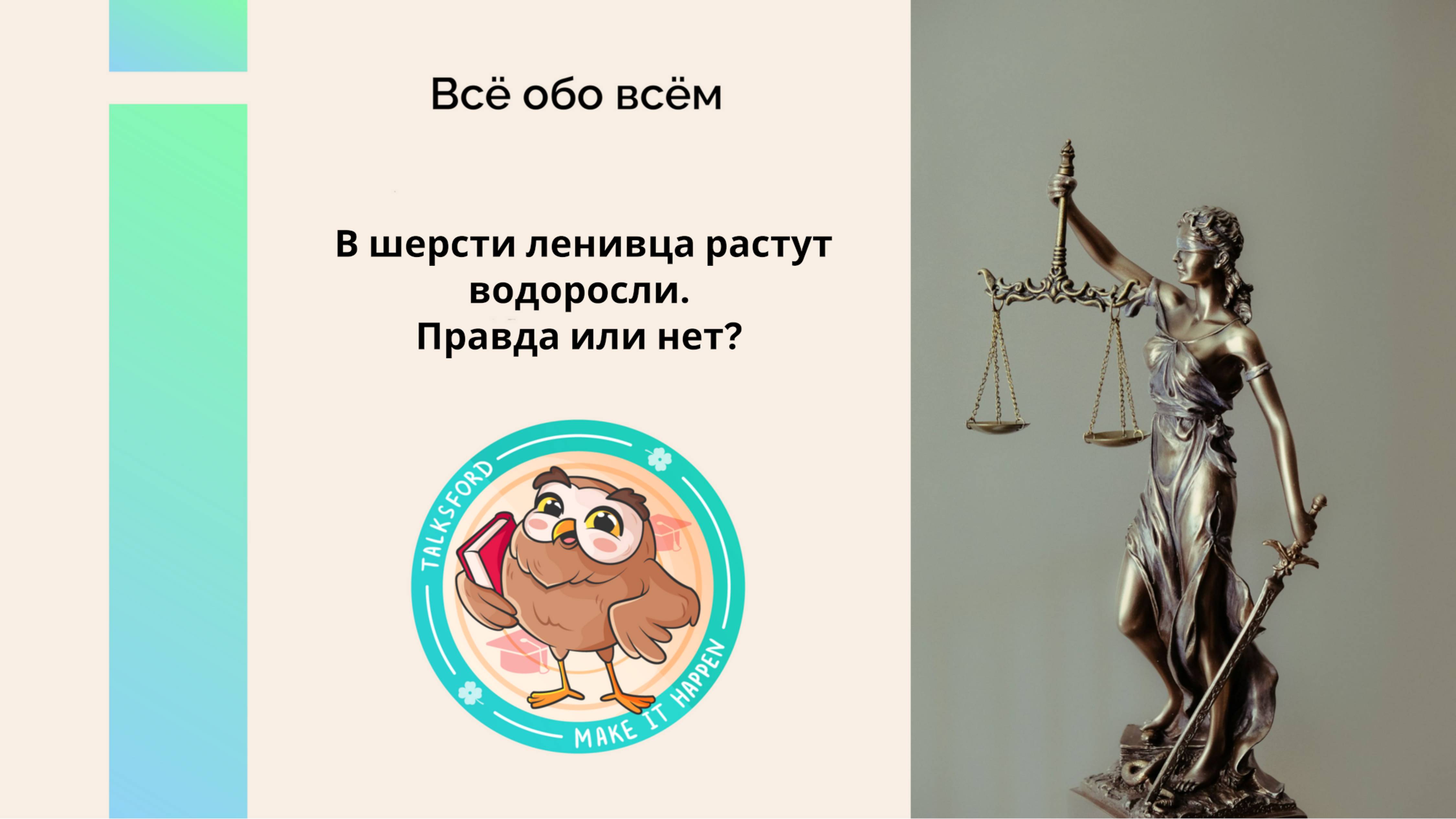 Всё обо всём

В шерсти ленивца растут водоросли.
Правда или нет?

TALKSFORD
MAKE IT HAPPEN